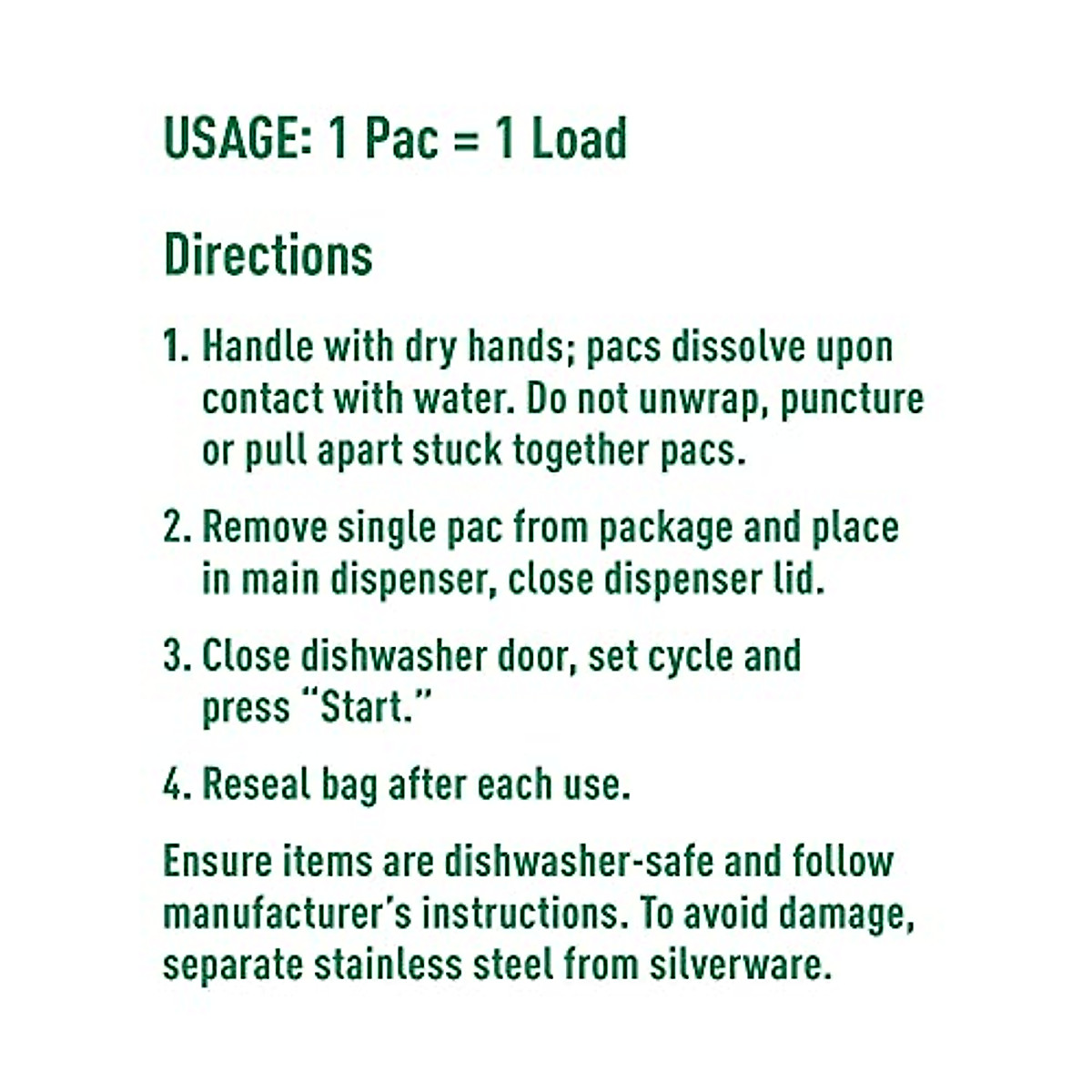 USAGE: 1 Pac = 1 Load

Directions

1. Handle with dry hands; pacs dissolve upon contact with water. Do not unwrap, puncture or pull apart stuck together pacs.

2. Remove single pac from package and place in main dispenser, close dispenser lid.

3. Close dishwasher door, set cycle and press "Start."

4. Reseal bag after each use.

Ensure items are dishwasher-safe and follow manufacturer's instructions. To avoid damage, separate stainless steel from silverware.